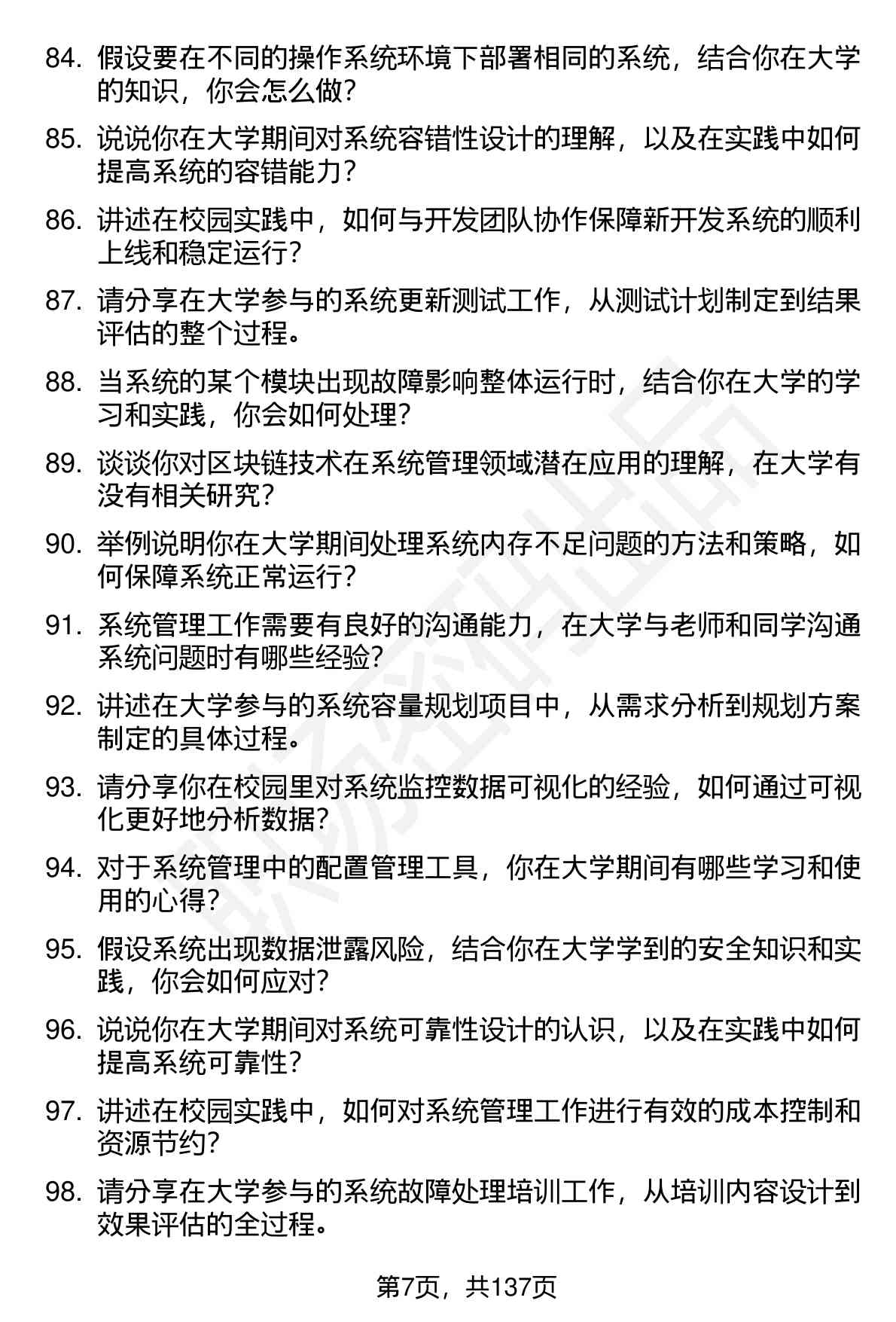 84. 假设要在不同的操作系统环境下部署相同的系统，结合你在大学的知识，你会怎么做？

85. 说说你在大学期间对系统容错性设计的理解，以及在实践中如何提高系统的容错能力？

86. 讲述在校园实践中，如何与开发团队协作保障新开发系统的顺利上线和稳定运行？

87. 请分享在大学参与的系统更新测试工作，从测试计划制定到结果评估的整个过程。

88. 当系统的某个模块出现故障影响整体运行时，结合你在大学的学习和实践，你会如何处理？

89. 谈谈你对区块链技术在系统管理领域潜在应用的理解，在大学有没有相关研究？

90. 举例说明你在大学期间处理系统内存不足问题的方法和策略，如何保障系统正常运行？

91. 系统管理工作需要有良好的沟通能力，在大学与老师和同学沟通系统问题时有哪些经验？

92. 讲述在大学参与的系统容量规划项目中，从需求分析到规划方案制定的具体过程。

93. 请分享你在校园里对系统监控数据可视化的经验，如何通过可视化更好地分析数据？

94. 对于系统管理中的配置管理工具，你在大学期间有哪些学习和使用的心得？

95. 假设系统出现数据泄露风险，结合你在大学学到的安全知识和实践，你会如何应对？

96. 说说你在大学期间对系统可靠性设计的认识，以及在实践中如何提高系统可靠性？

97. 讲述在校园实践中，如何对系统管理工作进行有效的成本控制和资源节约？

98. 请分享在大学参与的系统故障处理培训工作，从培训内容设计到效果评估的全过程。

第7页，共137页